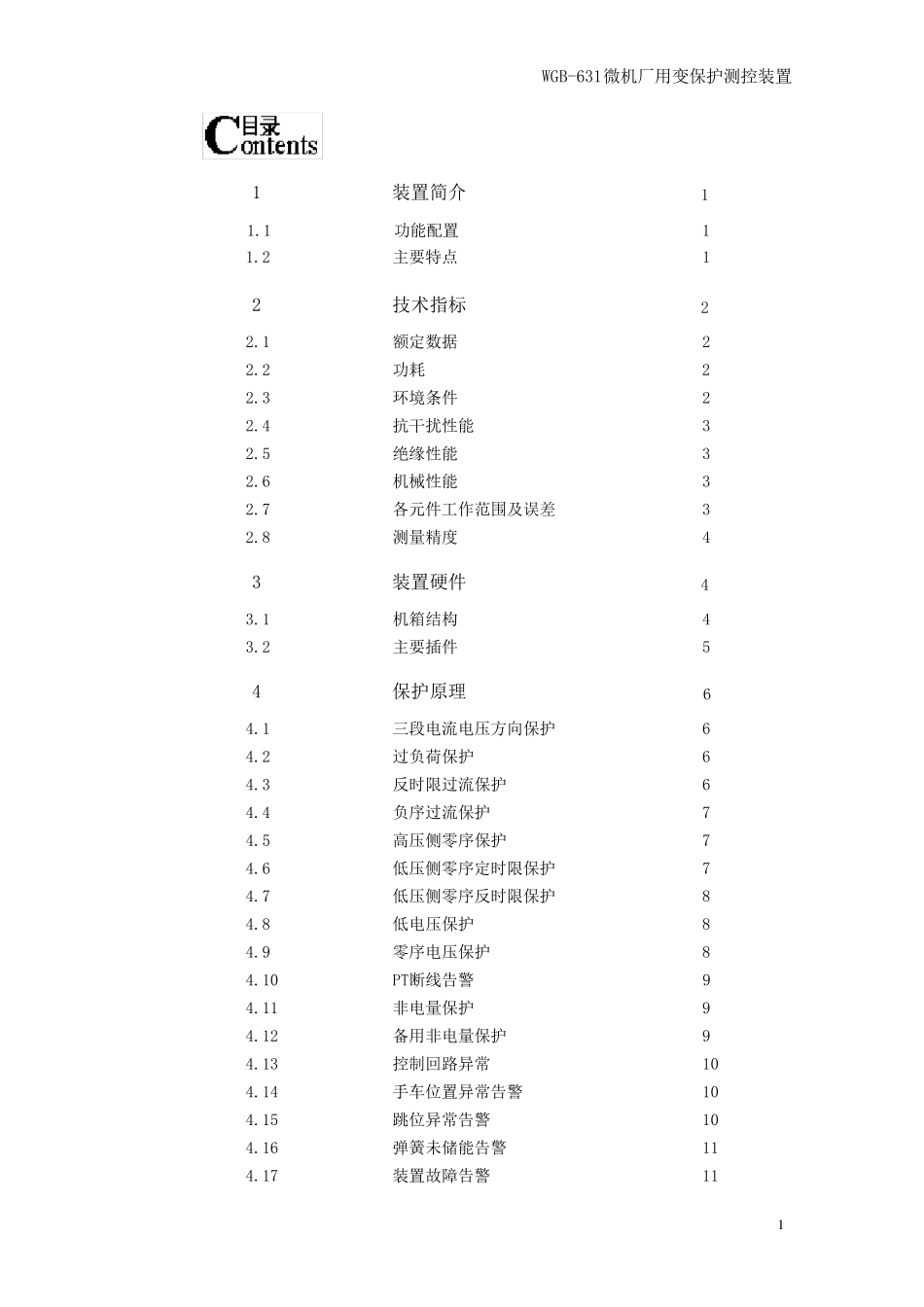 WGB-631微机厂用变保护测控装置

目录
Contents

1 装置简介 1
1.1 功能配置 1
1.2 主要特点 1

2 技术指标 2
2.1 额定数据 2
2.2 功耗 2
2.3 环境条件 2
2.4 抗干扰性能 3
2.5 绝缘性能 3
2.6 机械性能 3
2.7 各元件工作范围及误差 3
2.8 测量精度 4

3 装置硬件 4
3.1 机箱结构 4
3.2 主要插件 5

4 保护原理 6
4.1 三段电流电压方向保护 6
4.2 过负荷保护 6
4.3 反时限过流保护 6
4.4 负序过流保护 7
4.5 高压侧零序保护 7
4.6 低压侧零序定时限保护 7
4.7 低压侧零序反时限保护 8
4.8 低电压保护 8
4.9 零序电压保护 8
4.10 PT断线告警 9
4.11 非电量保护 9
4.12 备用非电量保护 9
4.13 控制回路异常 10
4.14 手车位置异常告警 10
4.15 跳位异常告警 10
4.16 弹簧未储能告警 11
4.17 装置故障告警 11

1